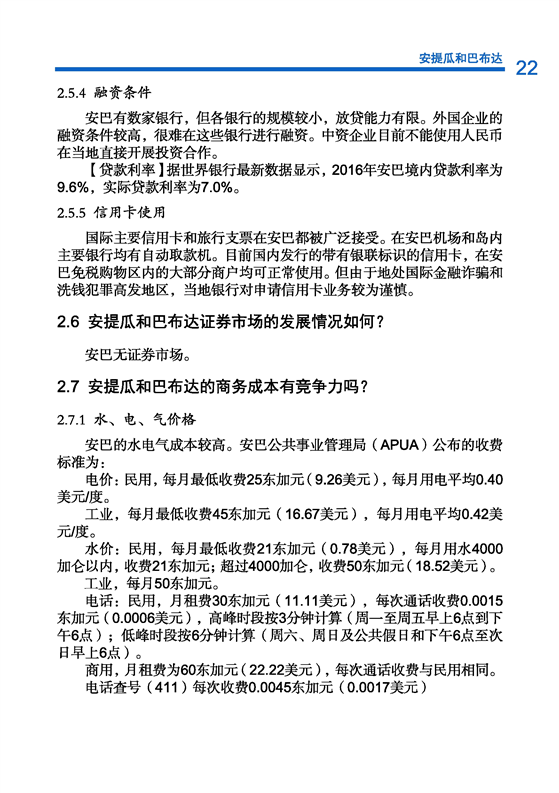 安提瓜和巴布达 22

2.5.4 融资条件

安巴有数家银行，但各银行的规模较小，放贷能力有限。外国企业的融资条件较高，很难在这些银行进行融资。中资企业目前不能使用人民币在当地直接开展投资合作。

【贷款利率】据世界银行最新数据显示，2016年安巴境内贷款利率为9.6%，实际贷款利率为7.0%。

2.5.5 信用卡使用

国际主要信用卡和旅行支票在安巴都被广泛接受。在安巴机场和岛内主要银行均有自动取款机。目前国内发行的带有银联标识的信用卡，在安巴免税购物区内的大部分商户均可正常使用。但由于地处国际金融诈骗和洗钱犯罪高发地区，当地银行对申请信用卡业务较为谨慎。

2.6 安提瓜和巴布达证券市场的发展情况如何？

安巴无证券市场。

2.7 安提瓜和巴布达的商务成本有竞争力吗？

2.7.1 水、电、气价格

安巴的水电气成本较高。安巴公共事业管理局（APUA）公布的收费标准为：

电价：民用，每月最低收费25东加元（9.26美元），每月用电平均0.40美元/度。

工业，每月最低收费45东加元（16.67美元），每月用电平均0.42美元/度。

水价：民用，每月最低收费21东加元（0.78美元），每月用水4000加仑以内，收费21东加元；超过4000加仑，收费50东加元（18.52美元）。

工业，每月50东加元。

电话：民用，月租费30东加元（11.11美元），每次通话收费0.0015东加元（0.0006美元），高峰时段按3分钟计算（周一至周五早上6点到下午6点）；低峰时段按6分钟计算（周六、周日及公共假日和下午6点至次日早上6点）。

商用，月租费为60东加元（22.22美元），每次通话收费与民用相同。

电话查号（411）每次收费0.0045东加元（0.0017美元）